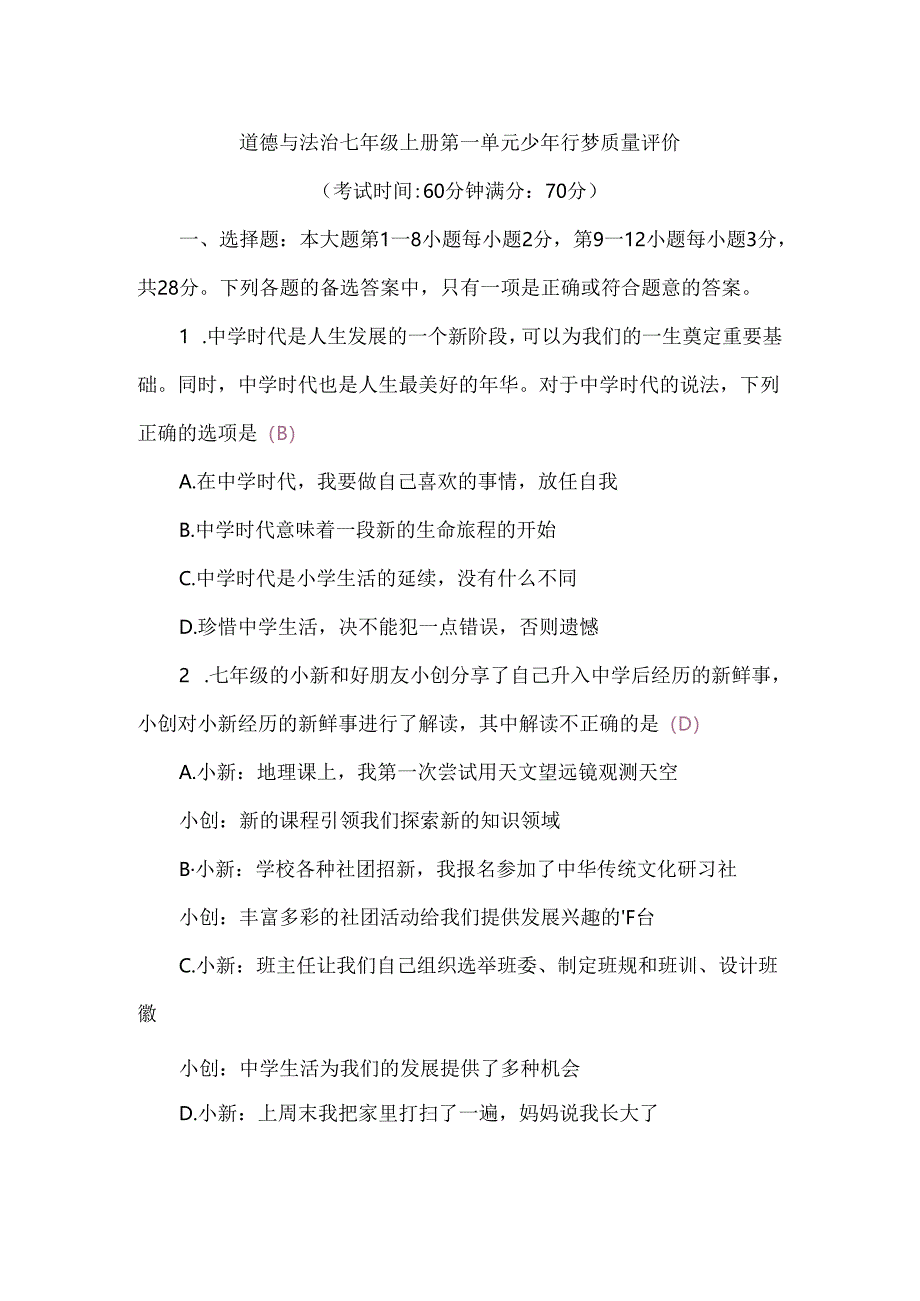 道德与法治七年级上册第一单元少年行梦质量评价

（考试时间:60分钟满分：70分）

一、选择题：本大题第1一8小题每小题2分，第9一12小题每小题3分，共28分。下列各题的备选答案中，只有一项是正确或符合题意的答案。

1 .中学时代是人生发展的一个新阶段，可以为我们的一生奠定重要基础。同时，中学时代也是人生最美好的年华。对于中学时代的说法，下列正确的选项是（B）

A.在中学时代，我要做自己喜欢的事情，放任自我

B.中学时代意味着一段新的生命旅程的开始

C.中学时代是小学生活的延续，没有什么不同

D.珍惜中学生活，决不能犯一点错误，否则遗憾

2 .七年级的小新和好朋友小创分享了自己升入中学后经历的新鲜事，小创对小新经历的新鲜事进行了解读，其中解读不正确的是（D）

A.小新：地理课上，我第一次尝试用天文望远镜观测天空

小创：新的课程引领我们探索新的知识领域

B·小新：学校各种社团招新，我报名参加了中华传统文化研习社

小创：丰富多彩的社团活动给我们提供发展兴趣的'F台

C.小新：班主任让我们自己组织选举班委、制定班规和班训、设计班徽

小创：中学生活为我们的发展提供了多种机会

D.小新：上周末我把家里打扫了一遍，妈妈说我长大了